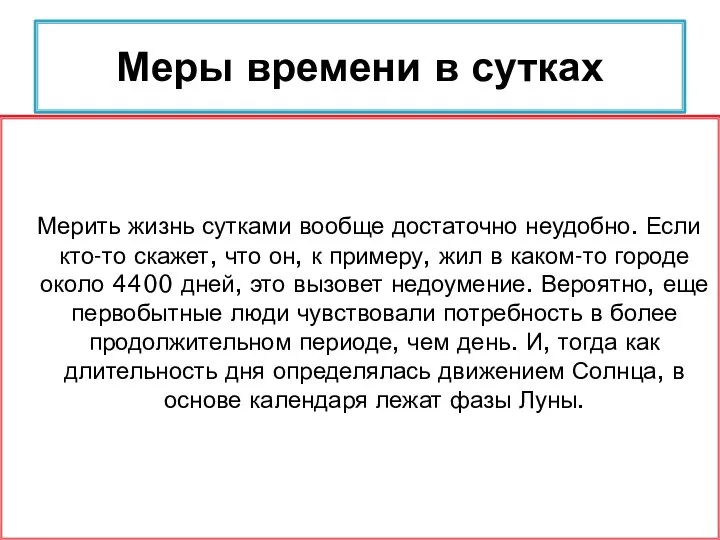 Меры времени в сутках

Мерить жизнь сутками вообще достаточно неудобно. Если кто-то скажет, что он, к примеру, жил в каком-то городе около 4400 дней, это вызовет недоумение. Вероятно, еще первобытные люди чувствовали потребность в более продолжительном периоде, чем день. И, тогда как длительность дня определялась движением Солнца, в основе календаря лежат фазы Луны.